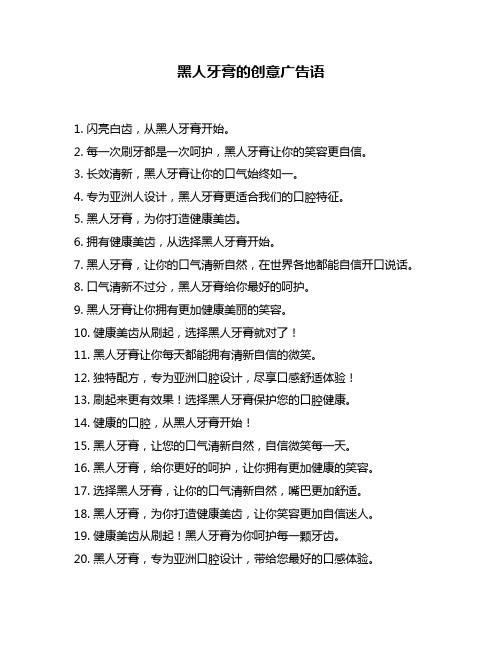 黑人牙膏的创意广告语

1. 闪亮白齿，从黑人牙膏开始。

2. 每一次刷牙都是一次呵护，黑人牙膏让你的笑容更自信。

3. 长效清新，黑人牙膏让你的口气始终如一。

4. 专为亚洲人设计，黑人牙膏更适合我们的口腔特征。

5. 黑人牙膏，为你打造健康美齿。

6. 拥有健康美齿，从选择黑人牙膏开始。

7. 黑人牙膏，让你的口气清新自然，在世界各地都能自信开口说话。

8. 口气清新不过分，黑人牙膏给你最好的呵护。

9. 黑人牙膏让你拥有更加健康美丽的笑容。

10. 健康美齿从刷起，选择黑人牙膏就对了！

11. 黑人牙膏让你每天都能拥有清新自信的微笑。

12. 独特配方，专为亚洲口腔设计，尽享口感舒适体验！

13. 刷起来更有效果！选择黑人牙膏保护您的口腔健康。

14. 健康的口腔，从黑人牙膏开始！

15. 黑人牙膏，让您的口气清新自然，自信微笑每一天。

16. 黑人牙膏，给你更好的呵护，让你拥有更加健康的笑容。

17. 选择黑人牙膏，让你的口气清新自然，嘴巴更加舒适。

18. 黑人牙膏，为你打造健康美齿，让你笑容更加自信迷人。

19. 健康美齿从刷起！黑人牙膏为你呵护每一颗牙齿。

20. 黑人牙膏，专为亚洲口腔设计，带给您最好的口感体验。